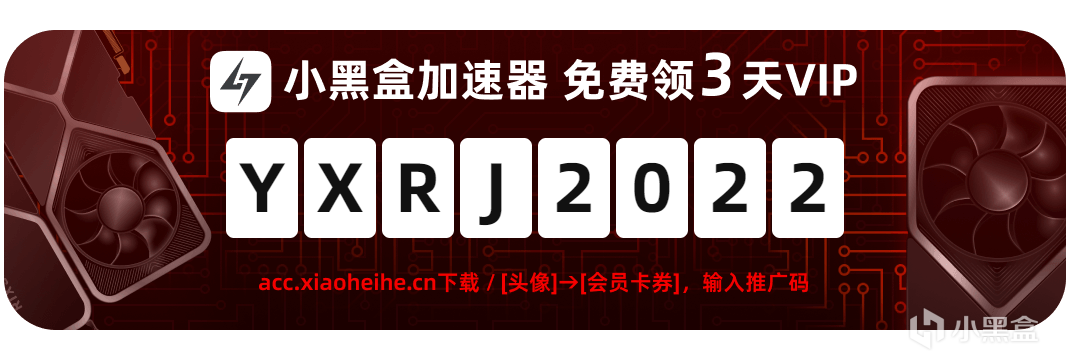 小黑盒加速器 免费领3天VIP

YXRJ2022

acc.xiaoheihe.cn下载 / [头像]→[会员卡券]，输入推广码

小黑盒